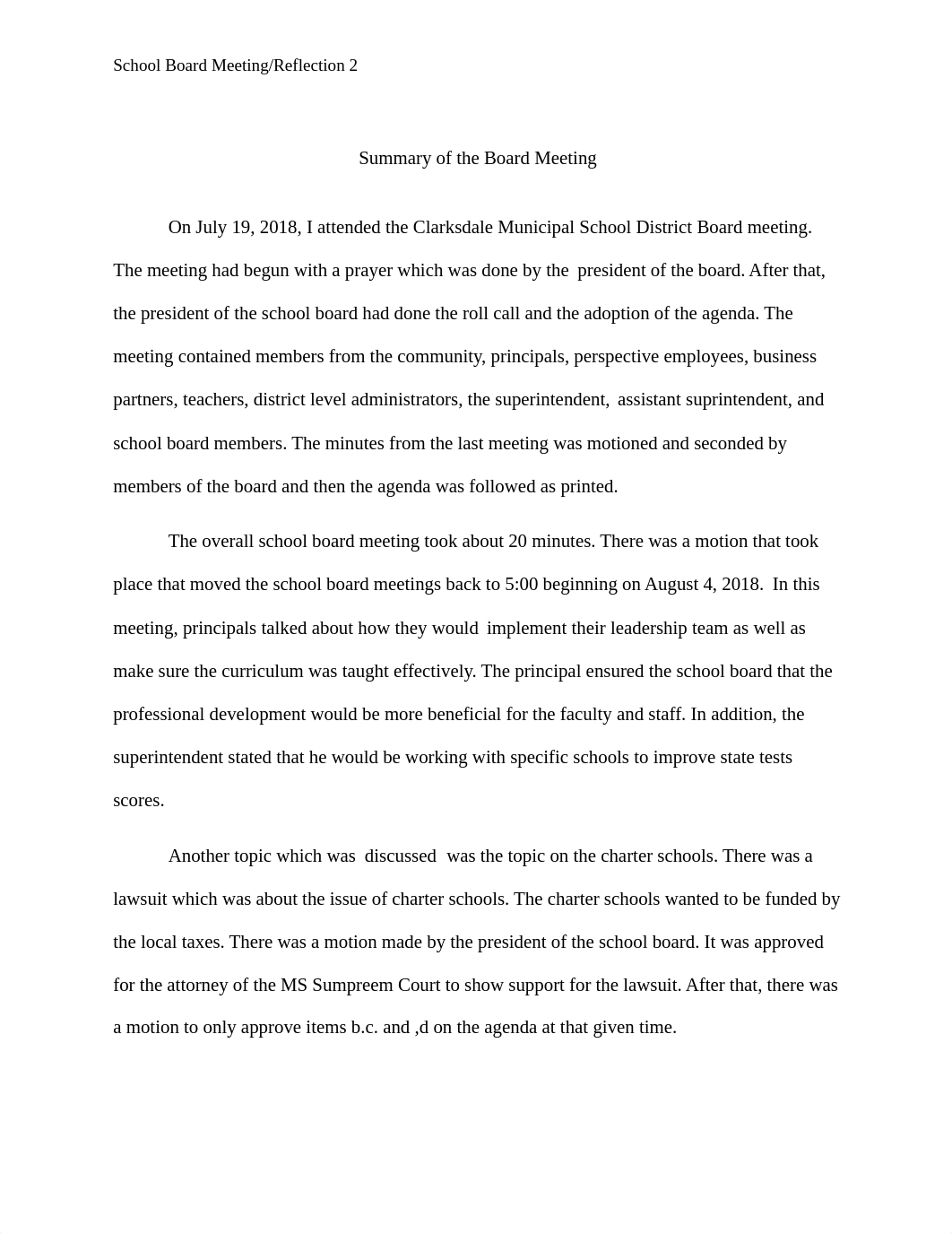 School Board Meeting/Reflection 2

Summary of the Board Meeting

On July 19, 2018, I attended the Clarksdale Municipal School District Board meeting. The meeting had begun with a prayer which was done by the president of the board. After that, the president of the school board had done the roll call and the adoption of the agenda. The meeting contained members from the community, principals, perspective employees, business partners, teachers, district level administrators, the superintendent, assistant suprintendent, and school board members. The minutes from the last meeting was motioned and seconded by members of the board and then the agenda was followed as printed.

The overall school board meeting took about 20 minutes. There was a motion that took place that moved the school board meetings back to 5:00 beginning on August 4, 2018. In this meeting, principals talked about how they would implement their leadership team as well as make sure the curriculum was taught effectively. The principal ensured the school board that the professional development would be more beneficial for the faculty and staff. In addition, the superintendent stated that he would be working with specific schools to improve state tests scores.

Another topic which was discussed was the topic on the charter schools. There was a lawsuit which was about the issue of charter schools. The charter schools wanted to be funded by the local taxes. There was a motion made by the president of the school board. It was approved for the attorney of the MS Sumpreem Court to show support for the lawsuit. After that, there was a motion to only approve items b.c. and ,d on the agenda at that given time.